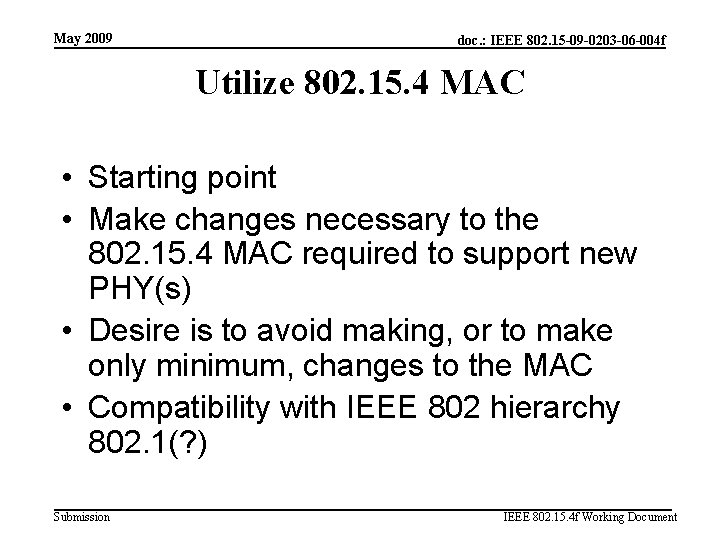 May 2009

doc.: IEEE 802.15-09-0203-06-004f

Utilize 802.15.4 MAC

• Starting point
• Make changes necessary to the 802.15.4 MAC required to support new PHY(s)
• Desire is to avoid making, or to make only minimum, changes to the MAC
• Compatibility with IEEE 802 hierarchy 802.1(?)

Submission

IEEE 802.15.4f Working Document